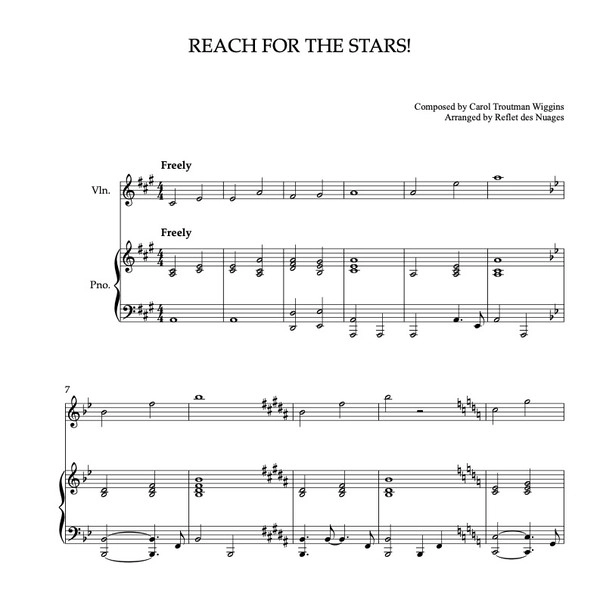 REACH FOR THE STARS!

Composed by Carol Troutman Wiggins
Arranged by Reflet des Nuages

Freely

Vln.

Freely

Pno.

7